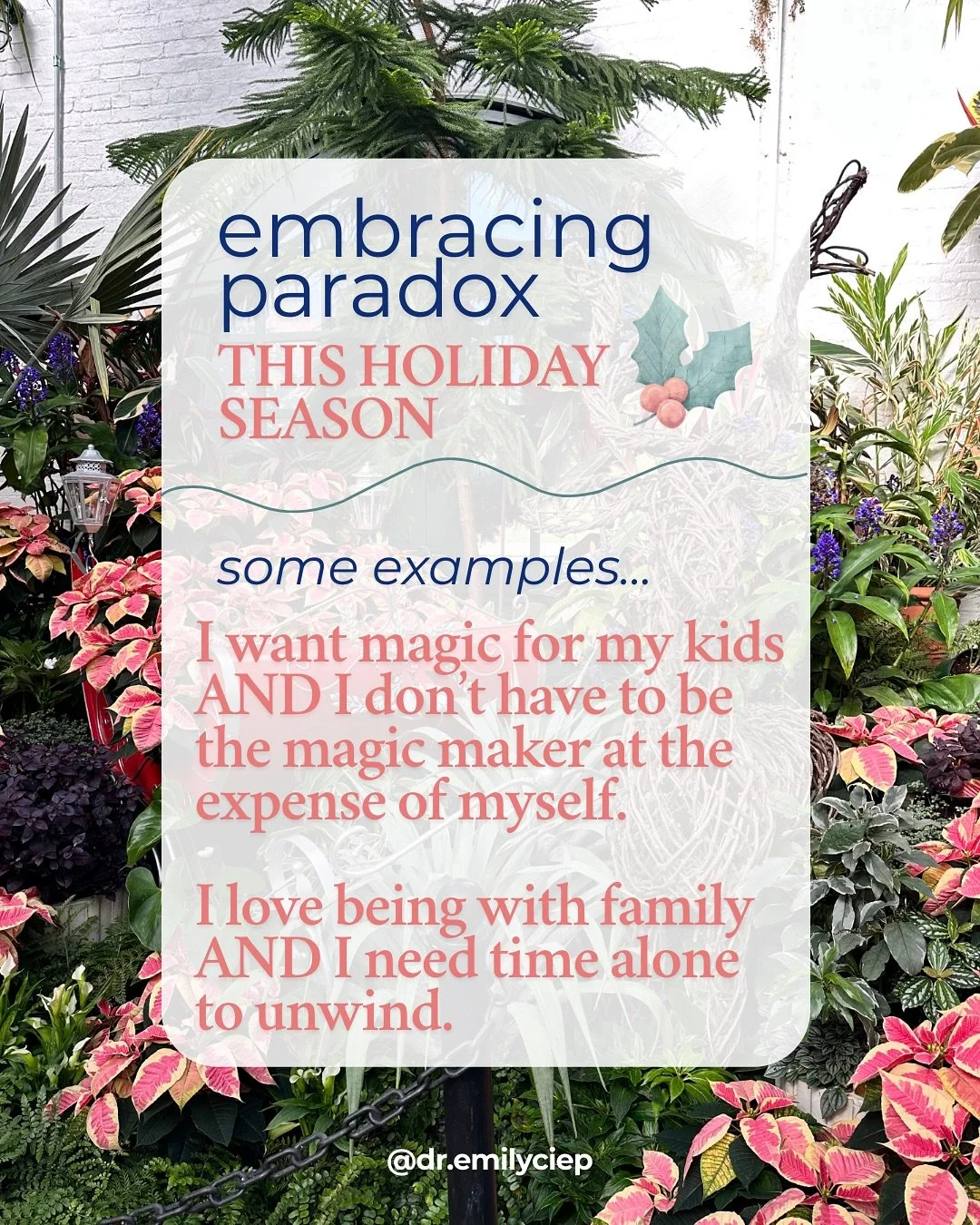 embracing paradox
THIS HOLIDAY SEASON

some examples...

I want magic for my kids AND I don't have to be the magic maker at the expense of myself.

I love being with family AND I need time alone to unwind.

@dr.emilyciep